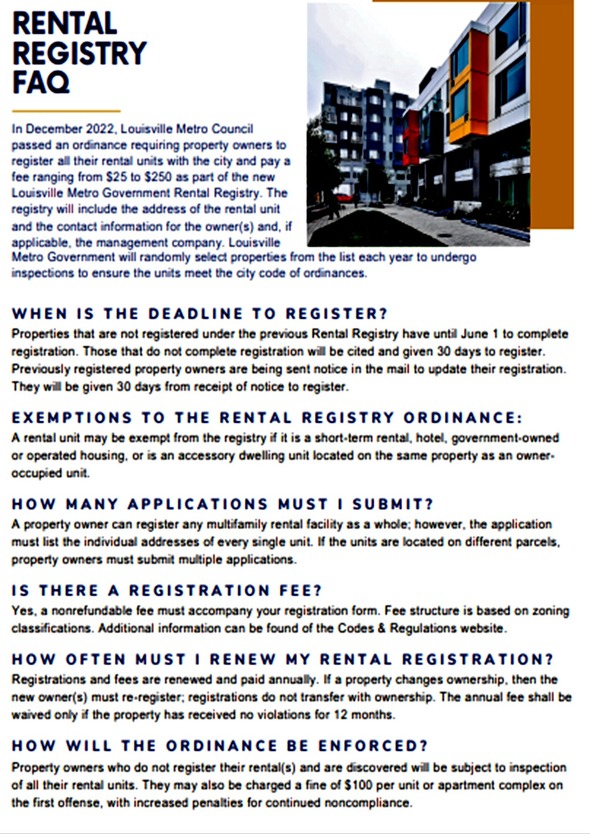 RENTAL REGISTRY FAQ

In December 2022, Louisville Metro Council passed an ordinance requiring property owners to register all their rental units with the city and pay a fee ranging from $25 to $250 as part of the new Louisville Metro Government Rental Registry. The registry will include the address of the rental unit and the contact information for the owner(s) and, if applicable, the management company. Louisville Metro Government will randomly select properties from the list each year to undergo inspections to ensure the units meet the city code of ordinances.

WHEN IS THE DEADLINE TO REGISTER?
Properties that are not registered under the previous Rental Registry have until June 1 to complete registration. Those that do not complete registration will be cited and given 30 days to register. Previously registered property owners are being sent notice in the mail to update their registration. They will be given 30 days from receipt of notice to register.

EXEMPTIONS TO THE RENTAL REGISTRY ORDINANCE:
A rental unit may be exempt from the registry if it is a short-term rental, hotel, government-owned or operated housing, or is an accessory dwelling unit located on the same property as an owner-occupied unit.

HOW MANY APPLICATIONS MUST I SUBMIT?
A property owner can register any multifamily rental facility as a whole; however, the application must list the individual addresses of every single unit. If the units are located on different parcels, property owners must submit multiple applications.

IS THERE A REGISTRATION FEE?
Yes, a nonrefundable fee must accompany your registration form. Fee structure is based on zoning classifications. Additional information can be found of the Codes & Regulations website.

HOW OFTEN MUST I RENEW MY RENTAL REGISTRATION?
Registrations and fees are renewed and paid annually. If a property changes ownership, then the new owner(s) must re-register; registrations do not transfer with ownership. The annual fee shall be waived only if the property has received no violations for 12 months.

HOW WILL THE ORDINANCE BE ENFORCED?
Property owners who do not register their rental(s) and are discovered will be subject to inspection of all their rental units. They may also be charged a fine of $100 per unit or apartment complex on the first offense, with increased penalties for continued noncompliance.